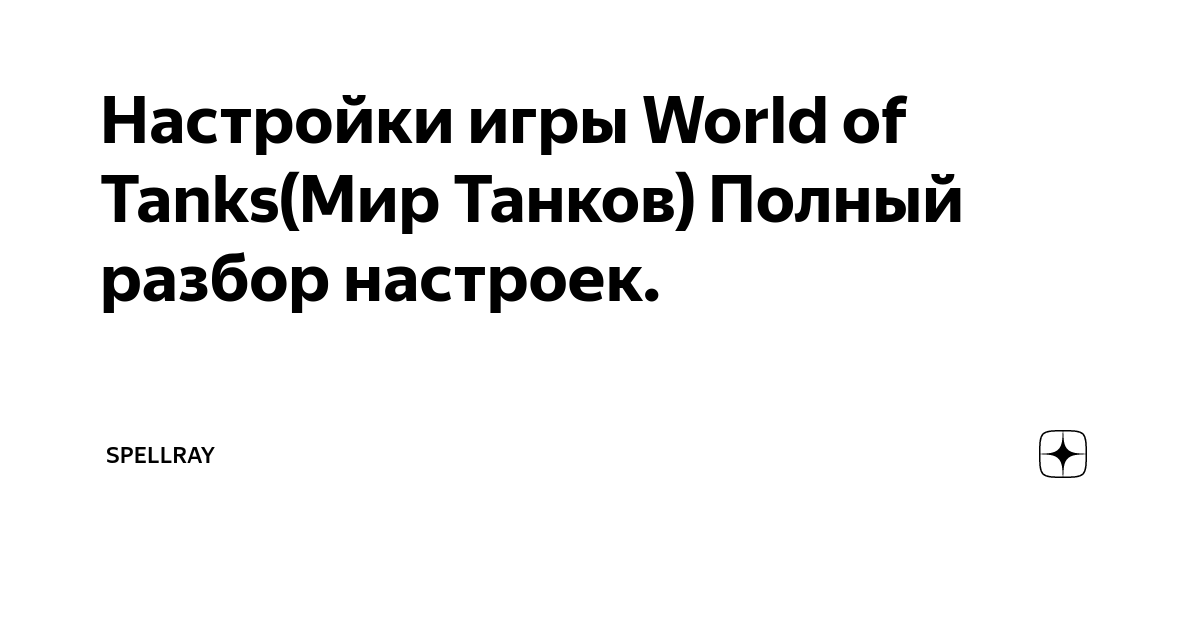 Настройки игры World of Tanks(Мир Танков) Полный разбор настроек.

SPELLRAY